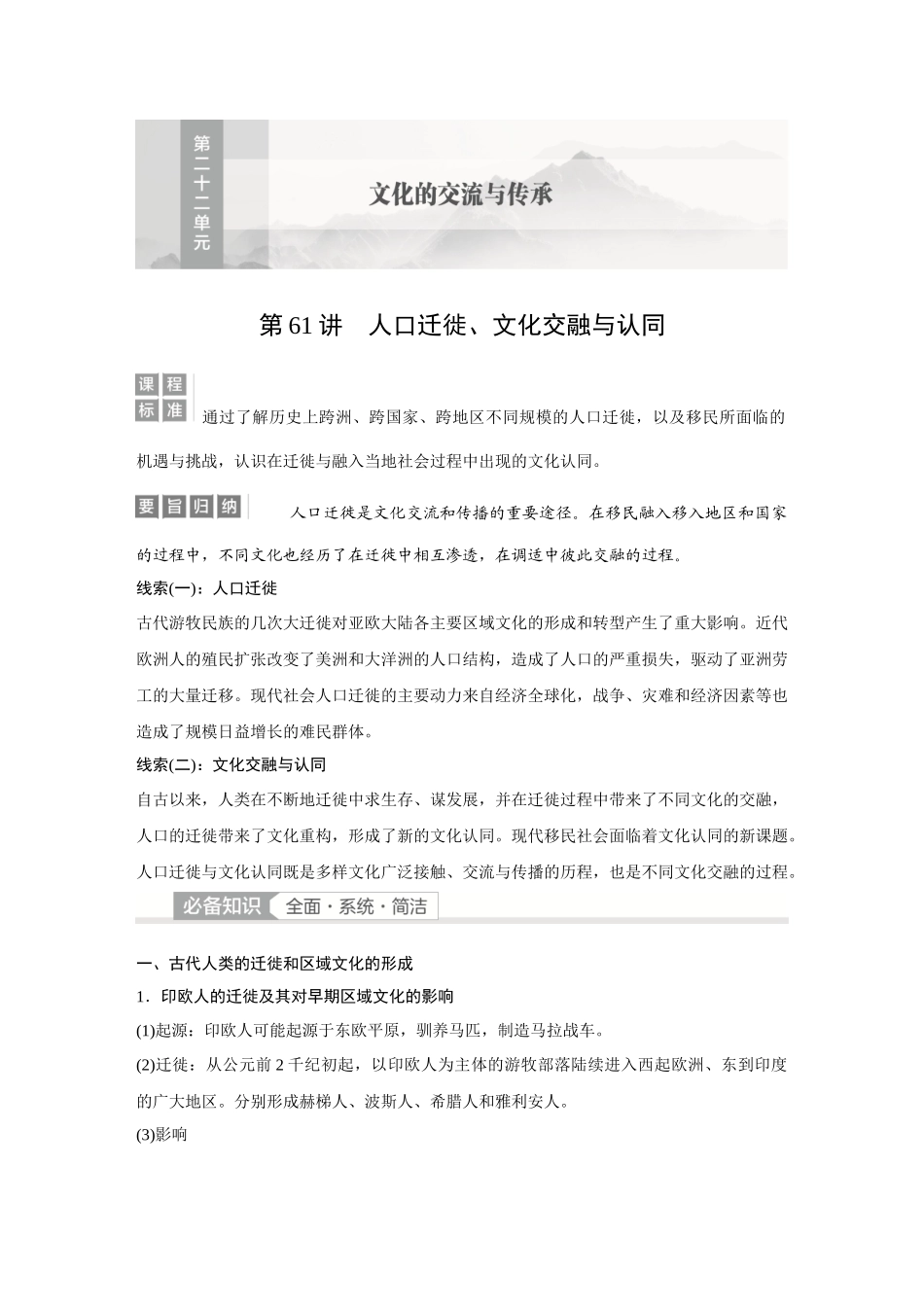 第二十二单元

文化的交流与传承

第61讲　人口迁徙、文化交融与认同

课程标准

通过了解历史上跨洲、跨国家、跨地区不同规模的人口迁徙，以及移民所面临的机遇与挑战，认识在迁徙与融入当地社会过程中出现的文化认同。

要旨归纳

人口迁徙是文化交流和传播的重要途径。在移民融入移入地区和国家的过程中，不同文化也经历了在迁徙中相互渗透，在调适中彼此交融的过程。

线索(一)：人口迁徙

古代游牧民族的几次大迁徙对亚欧大陆各主要区域文化的形成和转型产生了重大影响。近代欧洲人的殖民扩张改变了美洲和大洋洲的人口结构，造成了人口的严重损失，驱动了亚洲劳工的大量迁移。现代社会人口迁徙的主要动力来自经济全球化，战争、灾难和经济因素等也造成了规模日益增长的难民群体。

线索(二)：文化交融与认同

自古以来，人类在不断地迁徙中求生存、谋发展，并在迁徙过程中带来了不同文化的交融，人口的迁徙带来了文化重构，形成了新的文化认同。现代移民社会面临着文化认同的新课题。人口迁徙与文化认同既是多样文化广泛接触、交流与传播的历程，也是不同文化交融的过程。

必备知识　全面·系统·简洁

一、古代人类的迁徙和区域文化的形成

1．印欧人的迁徙及其对早期区域文化的影响

(1)起源：印欧人可能起源于东欧平原，驯养马匹，制造马拉战车。

(2)迁徙：从公元前2千纪初起，以印欧人为主体的游牧部落陆续进入西起欧洲、东到印度的广大地区。分别形成赫梯人、波斯人、希腊人和雅利安人。

(3)影响